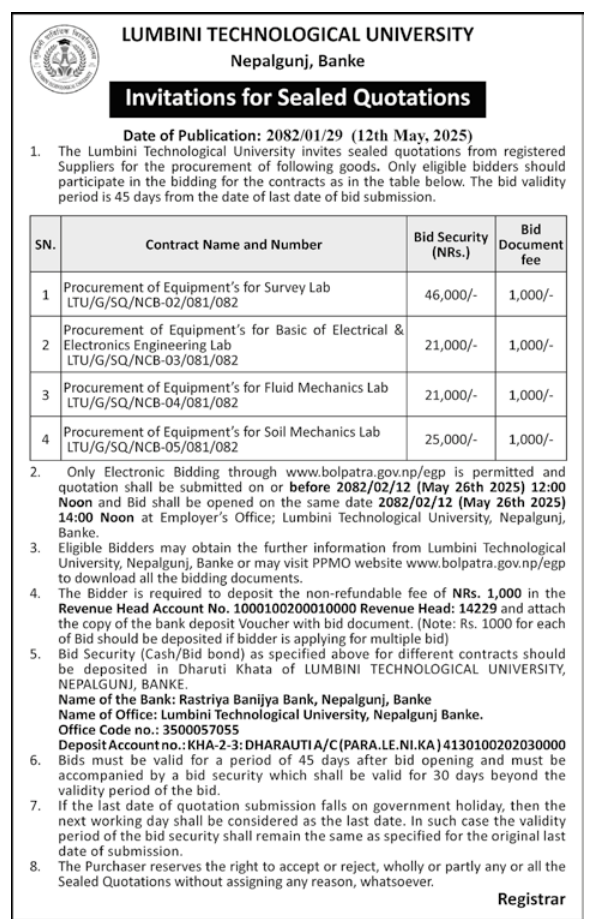 LUMBINI TECHNOLOGICAL UNIVERSITY
Nepalgunj, Banke

Invitations for Sealed Quotations

Date of Publication: 2082/01/29 (12th May, 2025)

1. The Lumbini Technological University invites sealed quotations from registered Suppliers for the procurement of following goods. Only eligible bidders should participate in the bidding for the contracts as in the table below. The bid validity period is 45 days from the date of last date of bid submission.

| SN. | Contract Name and Number | Bid Security (NRs.) | Bid Document fee |
|---|---|---|---|
| 1 | Procurement of Equipment's for Survey Lab LTU/G/SQ/NCB-02/081/082 | 46,000/- | 1,000/- |
| 2 | Procurement of Equipment's for Basic of Electrical & Electronics Engineering Lab LTU/G/SQ/NCB-03/081/082 | 21,000/- | 1,000/- |
| 3 | Procurement of Equipment's for Fluid Mechanics Lab LTU/G/SQ/NCB-04/081/082 | 21,000/- | 1,000/- |
| 4 | Procurement of Equipment's for Soil Mechanics Lab LTU/G/SQ/NCB-05/081/082 | 25,000/- | 1,000/- |

2. Only Electronic Bidding through www.bolpatra.gov.np/egp is permitted and quotation shall be submitted on or before 2082/02/12 (May 26th 2025) 12:00 Noon and Bid shall be opened on the same date 2082/02/12 (May 26th 2025) 14:00 Noon at Employer's Office; Lumbini Technological University, Nepalgunj, Banke.
3. Eligible Bidders may obtain the further information from Lumbini Technological University, Nepalgunj, Banke or may visit PPMO website www.bolpatra.gov.np/egp to download all the bidding documents.
4. The Bidder is required to deposit the non-refundable fee of NRs. 1,000 in the Revenue Head Account No. 1000100200010000 Revenue Head: 14229 and attach the copy of the bank deposit Voucher with bid document. (Note: Rs. 1000 for each of Bid should be deposited if bidder is applying for multiple bid)
5. Bid Security (Cash/Bid bond) as specified above for different contracts should be deposited in Dharuti Khata of LUMBINI TECHNOLOGICAL UNIVERSITY, NEPALGUNJ, BANKE.
Name of the Bank: Rastriya Banijya Bank, Nepalgunj, Banke
Name of Office: Lumbini Technological University, Nepalgunj Banke.
Office Code no.: 3500057055
Deposit Account no.: KHA-2-3: DHARAUTI A/C (PARA.LE.NI.KA) 4130100202030000
6. Bids must be valid for a period of 45 days after bid opening and must be accompanied by a bid security which shall be valid for 30 days beyond the validity period of the bid.
7. If the last date of quotation submission falls on government holiday, then the next working day shall be considered as the last date. In such case the validity period of the bid security shall remain the same as specified for the original last date of submission.
8. The Purchaser reserves the right to accept or reject, wholly or partly any or all the Sealed Quotations without assigning any reason, whatsoever.

Registrar